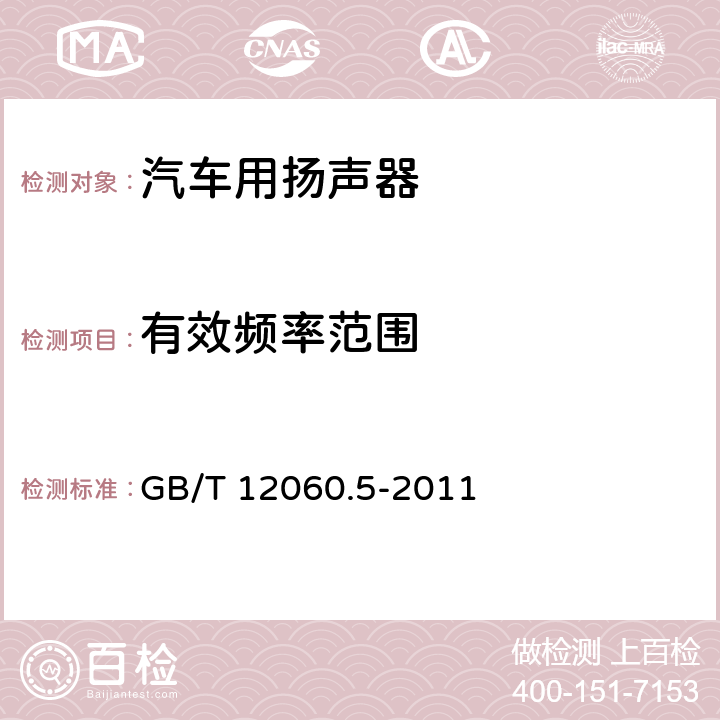 MA CNAS AC ilac-MRA

检测对象：汽车用扬声器

检测项目：有效频率范围

检测标准：GB/T 12060.5-2011

百检 Baijiantest.com

做检测 上百检
400-151-7153